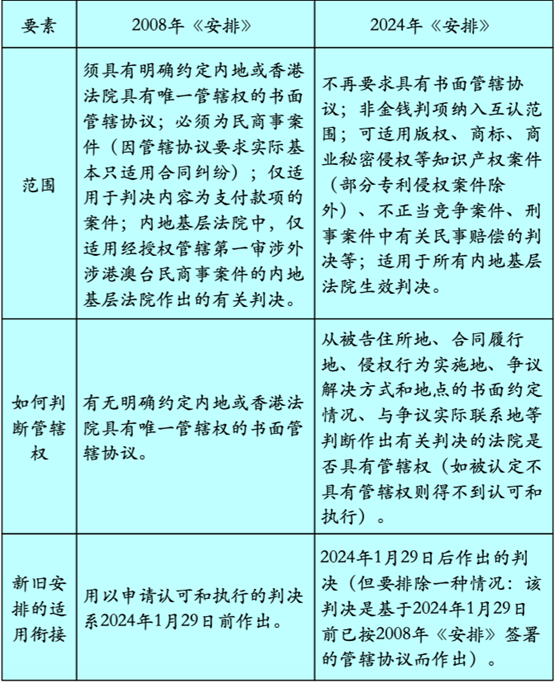 | 要素 | 2008年《安排》 | 2024年《安排》 |
|---|---|---|
| 范围 | 须具有明确约定内地或香港法院具有唯一管辖权的书面管辖协议；必须为民商事案件（因管辖协议要求实际基本只适用合同纠纷）；仅适用于判决内容为支付款项的案件；内地基层法院中，仅适用经授权管辖第一审涉外涉港澳台民商事案件的内地基层法院作出的有关判决。 | 不再要求具有书面管辖协议；非金钱判项纳入互认范围；可适用版权、商标、商业秘密侵权等知识产权案件（部分专利侵权案件除外）、不正当竞争案件、刑事案件中有关民事赔偿的判决等；适用于所有内地基层法院生效判决。 |
| 如何判断管辖权 | 有无明确约定内地或香港法院具有唯一管辖权的书面管辖协议。 | 从被告住所地、合同履行地、侵权行为实施地、争议解决方式和地点的书面约定情况、与争议实际联系地等判断作出有关判决的法院是否具有管辖权（如被认定不具有管辖权则得不到认可和执行）。 |
| 新旧安排的适用衔接 | 用以申请认可和执行的判决系2024年1月29日前作出。 | 2024年1月29日后作出的判决（但要排除一种情况：该判决是基于2024年1月29日前已按2008年《安排》签署的管辖协议而作出）。 |